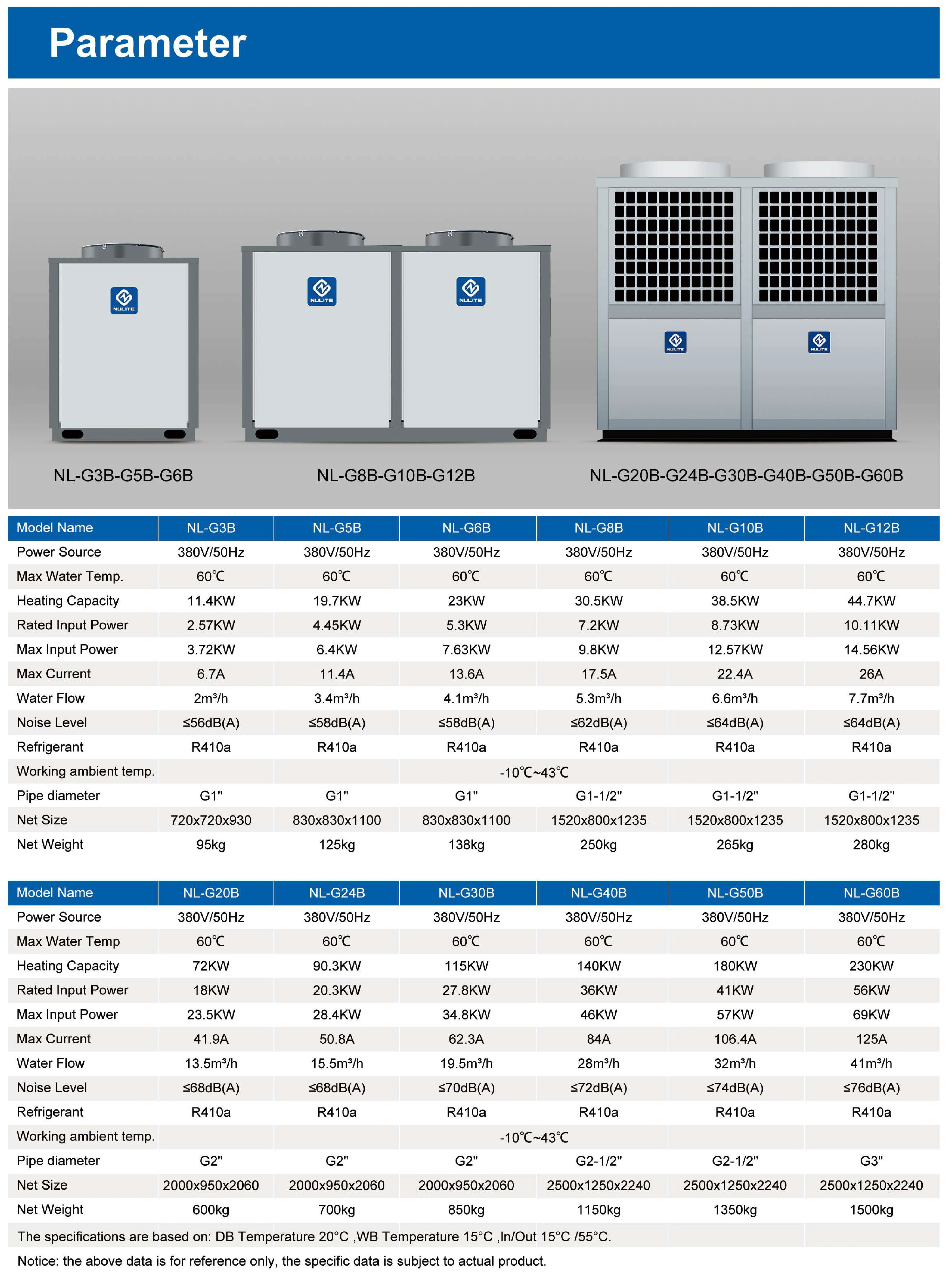 Parameter

NULITE NULITE NULITE NULITE NULITE

NL-G3B-G5B-G6B

NL-G8B-G10B-G12B

NL-G20B-G24B-G30B-G40B-G50B-G60B

| Model Name | NL-G3B | NL-G5B | NL-G6B | NL-G8B | NL-G10B | NL-G12B |
|---|---|---|---|---|---|---|
| Power Source | 380V/50Hz | 380V/50Hz | 380V/50Hz | 380V/50Hz | 380V/50Hz | 380V/50Hz |
| Max Water Temp. | 60℃ | 60℃ | 60℃ | 60℃ | 60℃ | 60℃ |
| Heating Capacity | 11.4KW | 19.7KW | 23KW | 30.5KW | 38.5KW | 44.7KW |
| Rated Input Power | 2.57KW | 4.45KW | 5.3KW | 7.2KW | 8.73KW | 10.11KW |
| Max Input Power | 3.72KW | 6.4KW | 7.63KW | 9.8KW | 12.57KW | 14.56KW |
| Max Current | 6.7A | 11.4A | 13.6A | 17.5A | 22.4A | 26A |
| Water Flow | 2m³/h | 3.4m³/h | 4.1m³/h | 5.3m³/h | 6.6m³/h | 7.7m³/h |
| Noise Level | ≤56dB(A) | ≤58dB(A) | ≤58dB(A) | ≤62dB(A) | ≤64dB(A) | ≤64dB(A) |
| Refrigerant | R410a | R410a | R410a | R410a | R410a | R410a |
| Working ambient temp. | | | -10℃~43℃ | | | |
| Pipe diameter | G1" | G1" | G1" | G1-1/2" | G1-1/2" | G1-1/2" |
| Net Size | 720x720x930 | 830x830x1100 | 830x830x1100 | 1520x800x1235 | 1520x800x1235 | 1520x800x1235 |
| Net Weight | 95kg | 125kg | 138kg | 250kg | 265kg | 280kg |

| Model Name | NL-G20B | NL-G24B | NL-G30B | NL-G40B | NL-G50B | NL-G60B |
|---|---|---|---|---|---|---|
| Power Source | 380V/50Hz | 380V/50Hz | 380V/50Hz | 380V/50Hz | 380V/50Hz | 380V/50Hz |
| Max Water Temp | 60℃ | 60℃ | 60℃ | 60℃ | 60℃ | 60℃ |
| Heating Capacity | 72KW | 90.3KW | 115KW | 140KW | 180KW | 230KW |
| Rated Input Power | 18KW | 20.3KW | 27.8KW | 36KW | 41KW | 56KW |
| Max Input Power | 23.5KW | 28.4KW | 34.8KW | 46KW | 57KW | 69KW |
| Max Current | 41.9A | 50.8A | 62.3A | 84A | 106.4A | 125A |
| Water Flow | 13.5m³/h | 15.5m³/h | 19.5m³/h | 28m³/h | 32m³/h | 41m³/h |
| Noise Level | ≤68dB(A) | ≤68dB(A) | ≤70dB(A) | ≤72dB(A) | ≤74dB(A) | ≤76dB(A) |
| Refrigerant | R410a | R410a | R410a | R410a | R410a | R410a |
| Working ambient temp. | | | -10℃~43℃ | | | |
| Pipe diameter | G2" | G2" | G2" | G2-1/2" | G2-1/2" | G3" |
| Net Size | 2000x950x2060 | 2000x950x2060 | 2000x950x2060 | 2500x1250x2240 | 2500x1250x2240 | 2500x1250x2240 |
| Net Weight | 600kg | 700kg | 850kg | 1150kg | 1350kg | 1500kg |

The specifications are based on: DB Temperature 20°C ,WB Temperature 15°C ,In/Out 15°C /55°C.

Notice: the above data is for reference only, the specific data is subject to actual product.